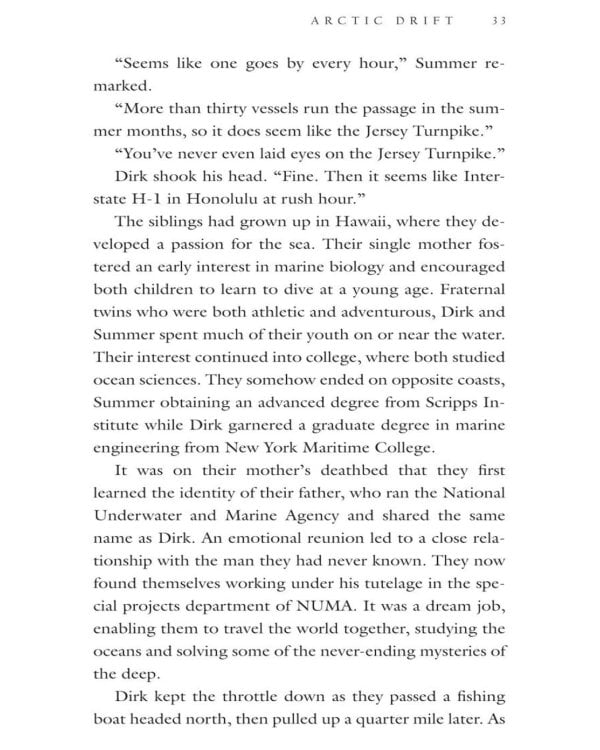 ARCTIC DRIFT 33

"Seems like one goes by every hour," Summer remarked.

"More than thirty vessels run the passage in the summer months, so it does seem like the Jersey Turnpike."

"You've never even laid eyes on the Jersey Turnpike."

Dirk shook his head. "Fine. Then it seems like Interstate H-1 in Honolulu at rush hour."

The siblings had grown up in Hawaii, where they developed a passion for the sea. Their single mother fostered an early interest in marine biology and encouraged both children to learn to dive at a young age. Fraternal twins who were both athletic and adventurous, Dirk and Summer spent much of their youth on or near the water. Their interest continued into college, where both studied ocean sciences. They somehow ended on opposite coasts, Summer obtaining an advanced degree from Scripps Institute while Dirk garnered a graduate degree in marine engineering from New York Maritime College.

It was on their mother's deathbed that they first learned the identity of their father, who ran the National Underwater and Marine Agency and shared the same name as Dirk. An emotional reunion led to a close relationship with the man they had never known. They now found themselves working under his tutelage in the special projects department of NUMA. It was a dream job, enabling them to travel the world together, studying the oceans and solving some of the never-ending mysteries of the deep.

Dirk kept the throttle down as they passed a fishing boat headed north, then pulled up a quarter mile later. As